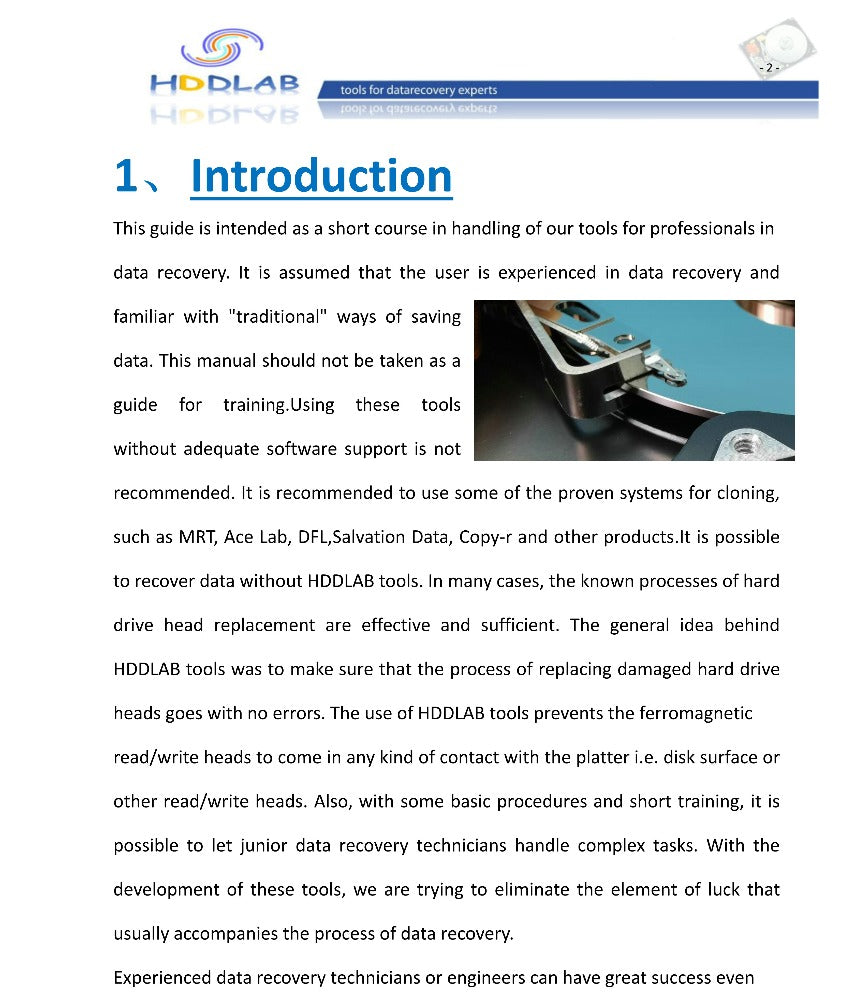 HDDLAB

tools for datarecovery experts

- 2 -

1、Introduction

This guide is intended as a short course in handling of our tools for professionals in data recovery. It is assumed that the user is experienced in data recovery and familiar with "traditional" ways of saving data. This manual should not be taken as a guide for training.Using these tools without adequate software support is not recommended. It is recommended to use some of the proven systems for cloning, such as MRT, Ace Lab, DFL,Salvation Data, Copy-r and other products.It is possible to recover data without HDDLAB tools. In many cases, the known processes of hard drive head replacement are effective and sufficient. The general idea behind HDDLAB tools was to make sure that the process of replacing damaged hard drive heads goes with no errors. The use of HDDLAB tools prevents the ferromagnetic read/write heads to come in any kind of contact with the platter i.e. disk surface or other read/write heads. Also, with some basic procedures and short training, it is possible to let junior data recovery technicians handle complex tasks. With the development of these tools, we are trying to eliminate the element of luck that usually accompanies the process of data recovery.

Experienced data recovery technicians or engineers can have great success even